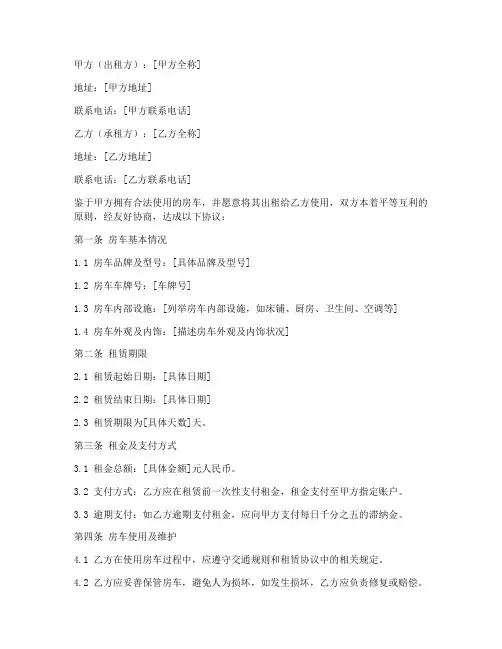 甲方（出租方）：[甲方全称]

地址：[甲方地址]

联系电话：[甲方联系电话]

乙方（承租方）：[乙方全称]

地址：[乙方地址]

联系电话：[乙方联系电话]

鉴于甲方拥有合法使用的房车，并愿意将其出租给乙方使用，双方本着平等互利的原则，经友好协商，达成以下协议：

第一条 房车基本情况

1.1 房车品牌及型号：[具体品牌及型号]

1.2 房车车牌号：[车牌号]

1.3 房车内部设施：[列举房车内部设施，如床铺、厨房、卫生间、空调等]

1.4 房车外观及内饰：[描述房车外观及内饰状况]

第二条 租赁期限

2.1 租赁起始日期：[具体日期]

2.2 租赁结束日期：[具体日期]

2.3 租赁期限为[具体天数]天。

第三条 租金及支付方式

3.1 租金总额：[具体金额]元人民币。

3.2 支付方式：乙方应在租赁前一次性支付租金，租金支付至甲方指定账户。

3.3 逾期支付：如乙方逾期支付租金，应向甲方支付每日千分之五的滞纳金。

第四条 房车使用及维护

4.1 乙方在使用房车过程中，应遵守交通规则和租赁协议中的相关规定。

4.2 乙方应妥善保管房车，避免人为损坏，如发生损坏，乙方应负责修复或赔偿。